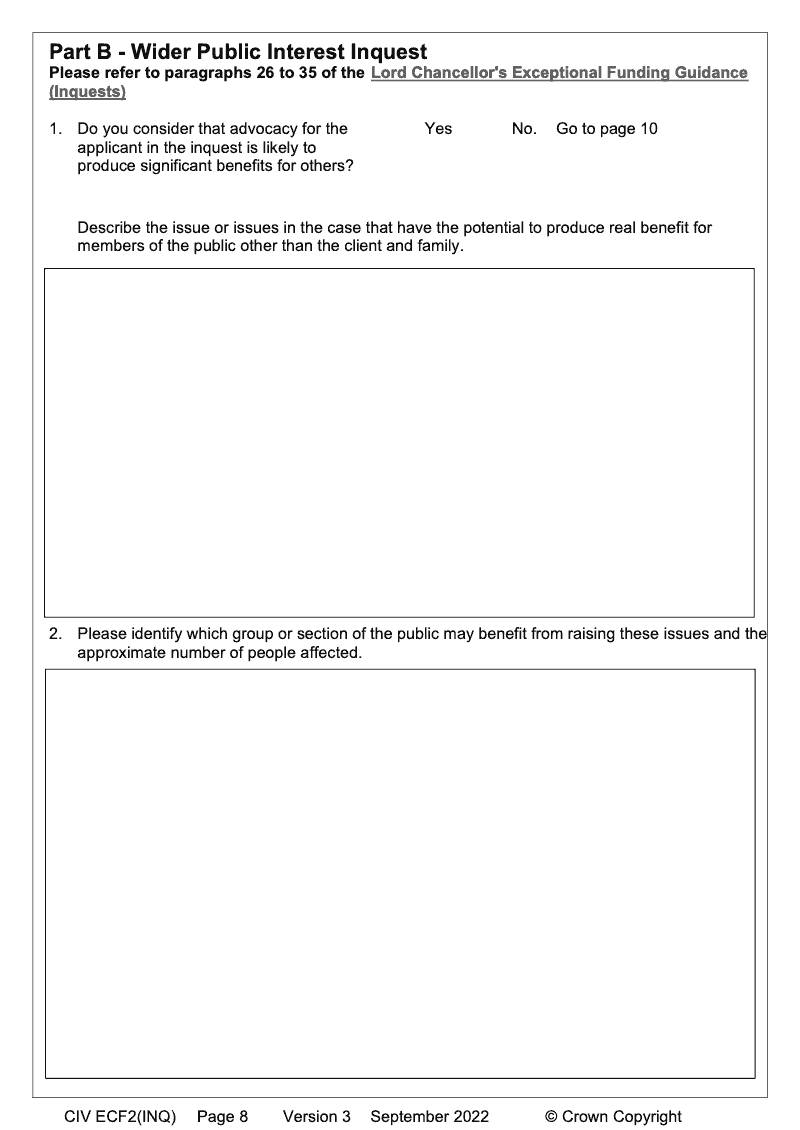 Part B - Wider Public Interest Inquest
Please refer to paragraphs 26 to 35 of the Lord Chancellor's Exceptional Funding Guidance (Inquests)

1. Do you consider that advocacy for the applicant in the inquest is likely to produce significant benefits for others?

Yes

No. Go to page 10

Describe the issue or issues in the case that have the potential to produce real benefit for members of the public other than the client and family.

2. Please identify which group or section of the public may benefit from raising these issues and the approximate number of people affected.

CIV ECF2(INQ) Page 8 Version 3 September 2022 © Crown Copyright